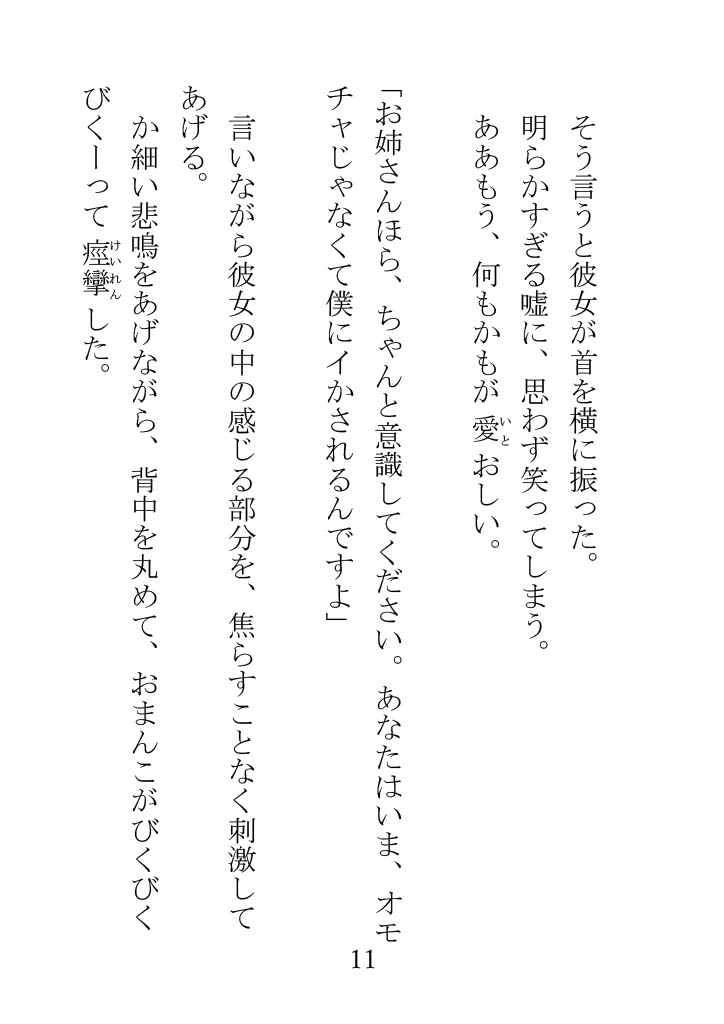 そう言うと彼女が首を横に振った。

明らかすぎる嘘に、思わず笑ってしまう。

ああもう、何もかもが愛おしい。

「お姉さんほら、ちゃんと意識してください。あなたはいま、オモチャじゃなくて僕にイかされるんですよ」

言いながら彼女の中の感じる部分を、焦らすことなく刺激してあげる。

か細い悲鳴をあげながら、背中を丸めて、おまんこがびくびくびくーって痙攣した。

11